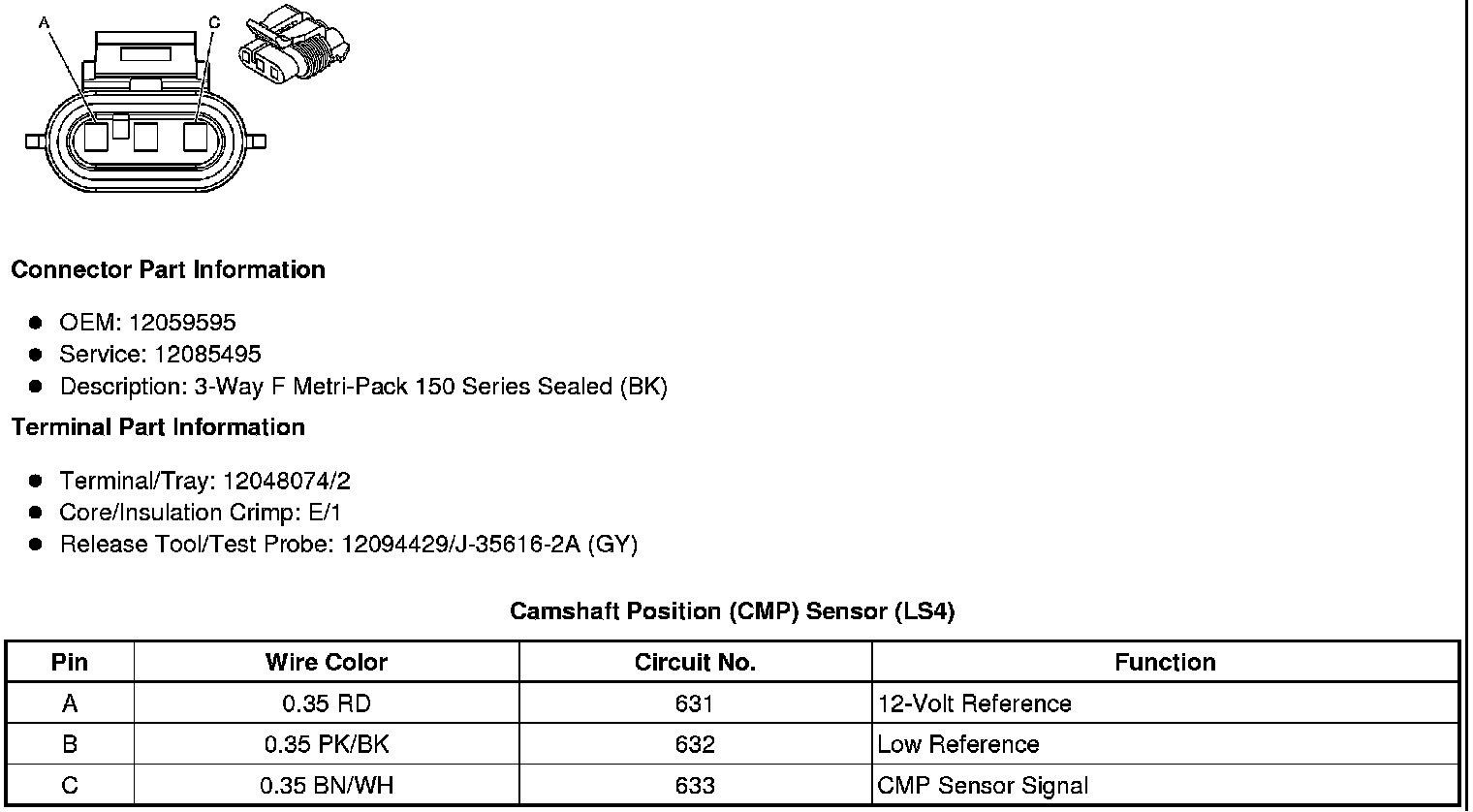 A C

Connector Part Information

- OEM: 12059595
- Service: 12085495
- Description: 3-Way F Metri-Pack 150 Series Sealed (BK)

Terminal Part Information

- Terminal/Tray: 12048074/2
- Core/Insulation Crimp: E/1
- Release Tool/Test Probe: 12094429/J-35616-2A (GY)

Camshaft Position (CMP) Sensor (LS4)

| Pin | Wire Color | Circuit No. | Function |
|---|---|---|---|
| A | 0.35 RD | 631 | 12-Volt Reference |
| B | 0.35 PK/BK | 632 | Low Reference |
| C | 0.35 BN/WH | 633 | CMP Sensor Signal |